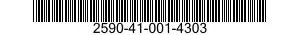 2590-41-001-4303